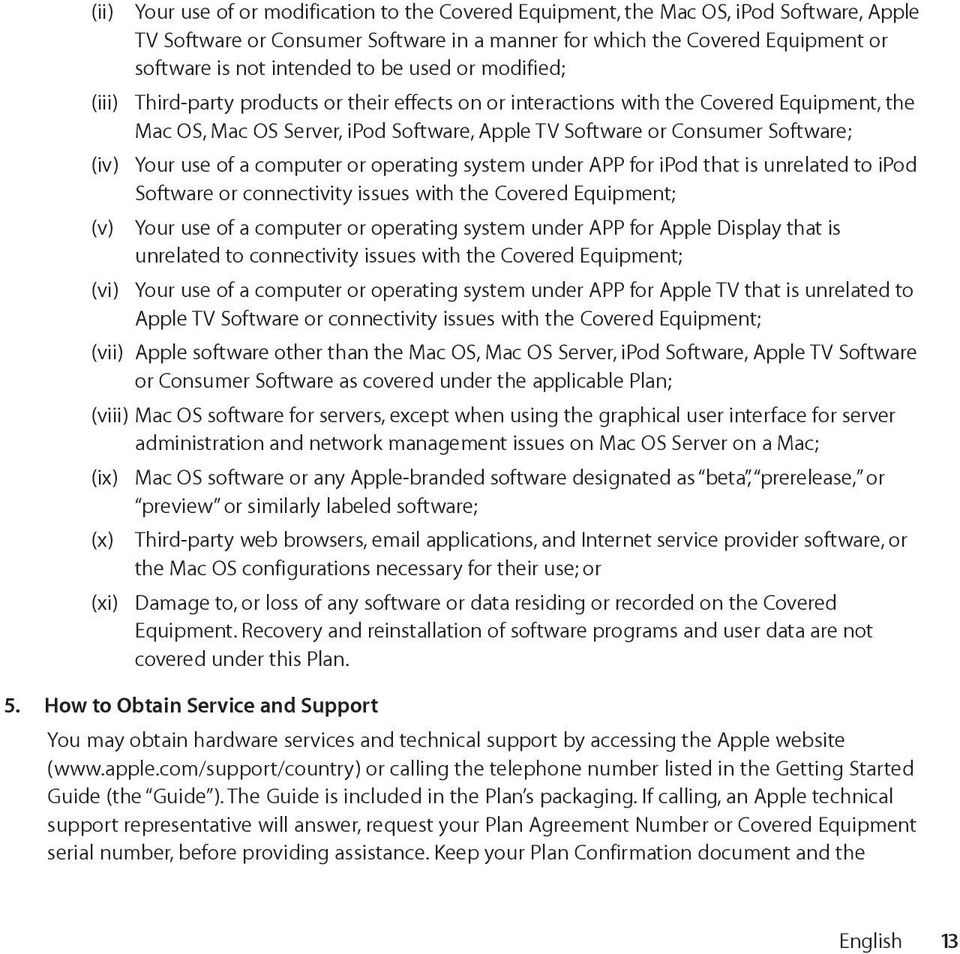 (ii) Your use of or modification to the Covered Equipment, the Mac OS, iPod Software, Apple TV Software or Consumer Software in a manner for which the Covered Equipment or software is not intended to be used or modified;

(iii) Third-party products or their effects on or interactions with the Covered Equipment, the Mac OS, Mac OS Server, iPod Software, Apple TV Software or Consumer Software;

(iv) Your use of a computer or operating system under APP for iPod that is unrelated to iPod Software or connectivity issues with the Covered Equipment;

(v) Your use of a computer or operating system under APP for Apple Display that is unrelated to connectivity issues with the Covered Equipment;

(vi) Your use of a computer or operating system under APP for Apple TV that is unrelated to Apple TV Software or connectivity issues with the Covered Equipment;

(vii) Apple software other than the Mac OS, Mac OS Server, iPod Software, Apple TV Software or Consumer Software as covered under the applicable Plan;

(viii) Mac OS software for servers, except when using the graphical user interface for server administration and network management issues on Mac OS Server on a Mac;

(ix) Mac OS software or any Apple-branded software designated as "beta", "prerelease," or "preview" or similarly labeled software;

(x) Third-party web browsers, email applications, and Internet service provider software, or the Mac OS configurations necessary for their use; or

(xi) Damage to, or loss of any software or data residing or recorded on the Covered Equipment. Recovery and reinstallation of software programs and user data are not covered under this Plan.

5. How to Obtain Service and Support

You may obtain hardware services and technical support by accessing the Apple website (www.apple.com/support/country) or calling the telephone number listed in the Getting Started Guide (the "Guide"). The Guide is included in the Plan's packaging. If calling, an Apple technical support representative will answer, request your Plan Agreement Number or Covered Equipment serial number, before providing assistance. Keep your Plan Confirmation document and the

English 13